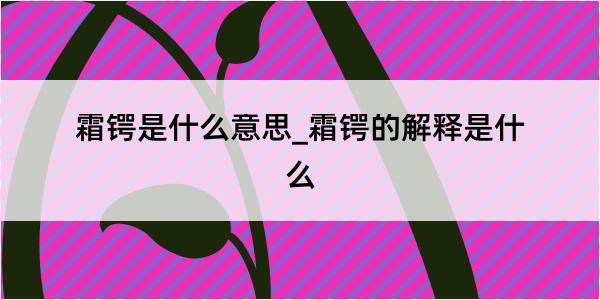 霜锷是什么意思_霜锷的解释是什么